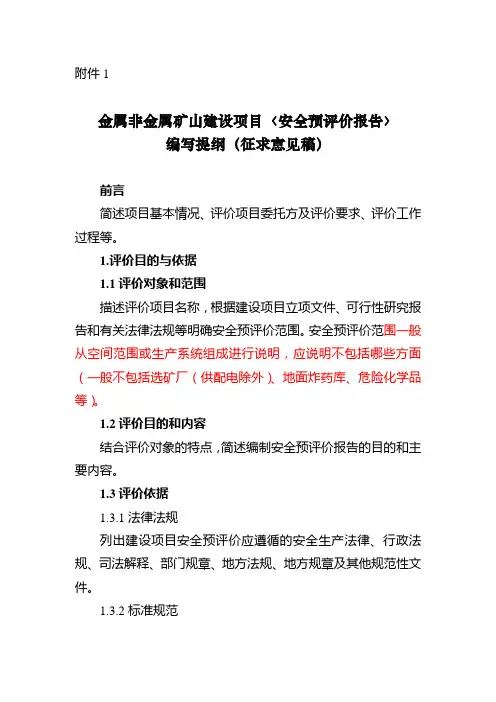 附件 1

金属非金属矿山建设项目〈安全预评价报告〉
编写提纲（征求意见稿）

前言

简述项目基本情况、评价项目委托方及评价要求、评价工作过程等。

1.评价目的与依据

1.1 评价对象和范围

描述评价项目名称，根据建设项目立项文件、可行性研究报告和有关法律法规等明确安全预评价范围。安全预评价范围一般从空间范围或生产系统组成进行说明，应说明不包括哪些方面（一般不包括选矿厂（供配电除外）、地面炸药库、危险化学品等）。

1.2 评价目的和内容

结合评价对象的特点，简述编制安全预评价报告的目的和主要内容。

1.3 评价依据

1.3.1 法律法规

列出建设项目安全预评价应遵循的安全生产法律、行政法规、司法解释、部门规章、地方法规、地方规章及其他规范性文件。

1.3.2 标准规范